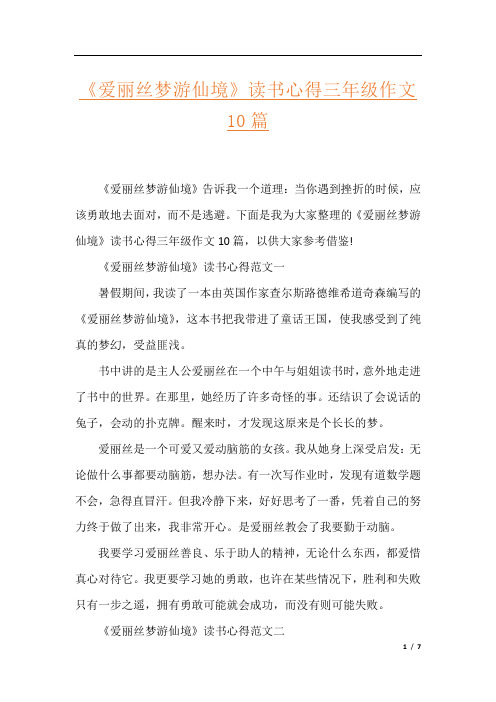 《爱丽丝梦游仙境》读书心得三年级作文10篇

《爱丽丝梦游仙境》告诉我一个道理：当你遇到挫折的时候，应该勇敢地去面对，而不是逃避。下面是我为大家整理的《爱丽丝梦游仙境》读书心得三年级作文10篇，以供大家参考借鉴!

《爱丽丝梦游仙境》读书心得范文一

暑假期间，我读了一本由英国作家查尔斯路德维希道奇森编写的《爱丽丝梦游仙境》，这本书把我带进了童话王国，使我感受到了纯真的梦幻，受益匪浅。

书中讲的是主人公爱丽丝在一个中午与姐姐读书时，意外地走进了书中的世界。在那里，她经历了许多奇怪的事。还结识了会说话的兔子，会动的扑克牌。醒来时，才发现这原来是个长长的梦。

爱丽丝是一个可爱又爱动脑筋的女孩。我从她身上深受启发：无论做什么事都要动脑筋，想办法。有一次写作业时，发现有道数学题不会，急得直冒汗。但我冷静下来，好好思考了一番，凭着自己的努力终于做了出来，我非常开心。是爱丽丝教会了我要勤于动脑。

我要学习爱丽丝善良、乐于助人的精神，无论什么东西，都爱惜真心对待它。我更要学习她的勇敢，也许在某些情况下，胜利和失败只有一步之遥，拥有勇敢可能就会成功，而没有则可能失败。

《爱丽丝梦游仙境》读书心得范文二

1 / 7